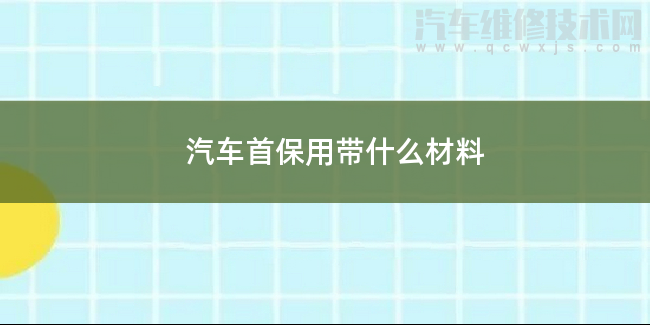 汽车维修技术网
www.qcwxjs.com

汽车首保用带什么材料